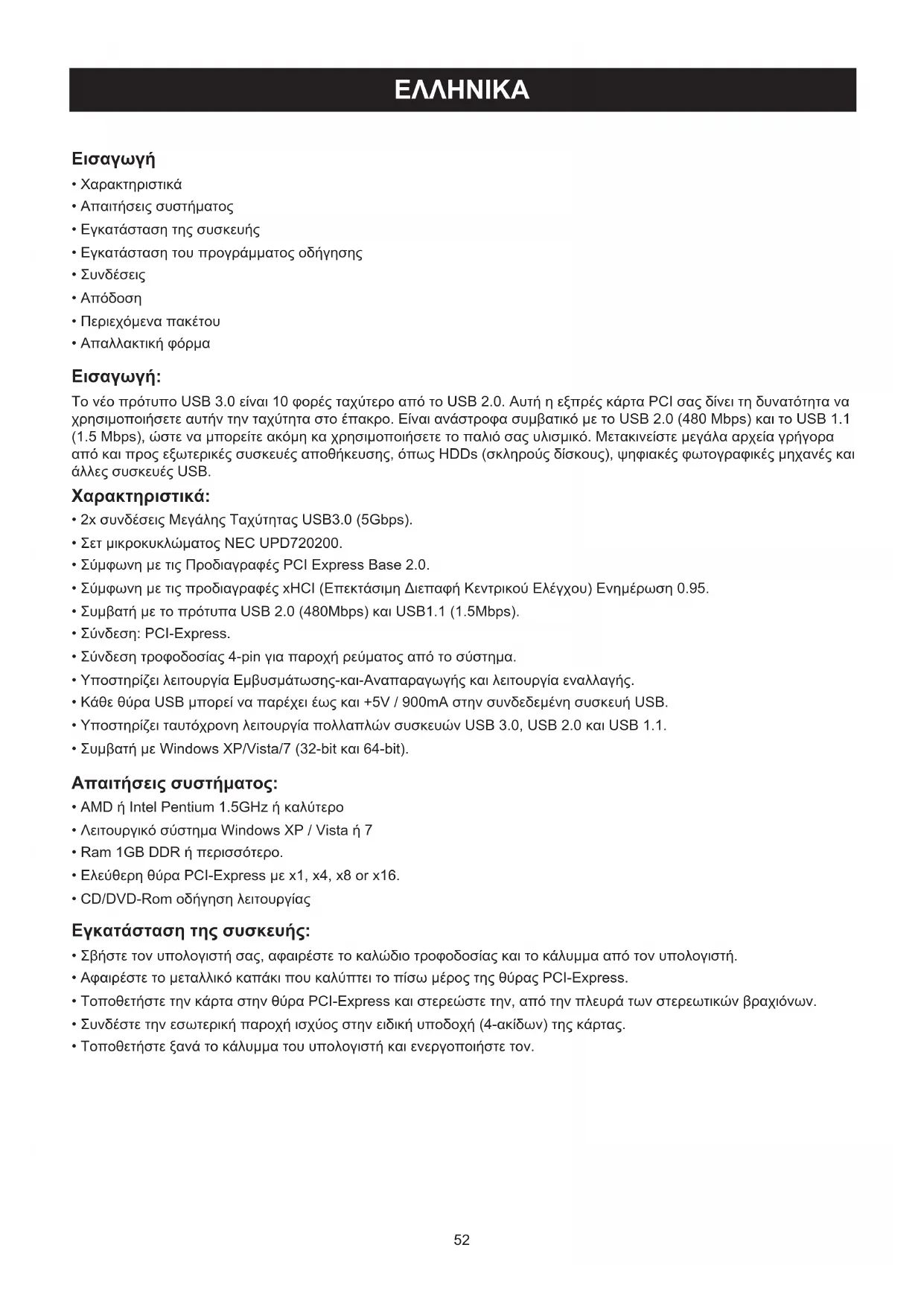 ΕΛΛΗΝΙΚΑ

Εισαγωγή

• Χαρακτηριστικά
• Απαιτήσεις συστήματος
• Εγκατάσταση της συσκευής
• Εγκατάσταση του προγράμματος οδήγησης
• Συνδέσεις
• Απόδοση
• Περιεχόμενα πακέτου
• Απαλλακτική φόρμα

Εισαγωγή:

Το νέο πρότυπο USB 3.0 είναι 10 φορές ταχύτερο από το USB 2.0. Αυτή η εξπρές κάρτα PCI σας δίνει τη δυνατότητα να χρησιμοποιήσετε αυτήν την ταχύτητα στο έπακρο. Είναι ανάστροφα συμβατικό με το USB 2.0 (480 Mbps) και το USB 1.1 (1.5 Mbps), ώστε να μπορείτε ακόμη κα χρησιμοποιήσετε το παλιό σας υλισμικό. Μετακινείστε μεγάλα αρχεία γρήγορα από και προς εξωτερικές συσκευές αποθήκευσης, όπως HDDs (σκληρούς δίσκους), ψηφιακές φωτογραφικές μηχανές και άλλες συσκευές USB.

Χαρακτηριστικά:

• 2x συνδέσεις Μεγάλης Ταχύτητας USB3.0 (5Gbps).
• Σετ μικροκυκλώματος NEC UPD720200.
• Σύμφωνη με τις Προδιαγραφές PCI Express Base 2.0.
• Σύμφωνη με τις προδιαγραφές xHCI (Επεκτάσιμη Διεπαφή Κεντρικού Ελέγχου) Ενημέρωση 0.95.
• Συμβατή με το πρότυπα USB 2.0 (480Mbps) και USB1.1 (1.5Mbps).
• Σύνδεση: PCI-Express.
• Σύνδεση τροφοδοσίας 4-pin για παροχή ρεύματος από το σύστημα.
• Υποστηρίζει λειτουργία Εμβυσμάτωσης-και-Αναπαραγωγής και λειτουργία εναλλαγής.
• Κάθε θύρα USB μπορεί να παρέχει έως και +5V / 900mA στην συνδεδεμένη συσκευή USB.
• Υποστηρίζει ταυτόχρονη λειτουργία πολλαπλών συσκευών USB 3.0, USB 2.0 και USB 1.1.
• Συμβατή με Windows XP/Vista/7 (32-bit και 64-bit).

Απαιτήσεις συστήματος:

• AMD ή Intel Pentium 1.5GHz ή καλύτερο
• Λειτουργικό σύστημα Windows XP / Vista ή 7
• Ram 1GB DDR ή περισσότερο.
• Ελεύθερη θύρα PCI-Express με x1, x4, x8 or x16.
• CD/DVD-Rom οδήγηση λειτουργίας

Εγκατάσταση της συσκευής:

• Σβήστε τον υπολογιστή σας, αφαιρέστε το καλώδιο τροφοδοσίας και το κάλυμμα από τον υπολογιστή.
• Αφαιρέστε το μεταλλικό καπάκι που καλύπτει το πίσω μέρος της θύρας PCI-Express.
• Τοποθετήστε την κάρτα στην θύρα PCI-Express και στερεώστε την, από την πλευρά των στερεωτικών βραχιόνων.
• Συνδέστε την εσωτερική παροχή ισχύος στην ειδική υποδοχή (4-ακίδων) της κάρτας.
• Τοποθετήστε ξανά το κάλυμμα του υπολογιστή και ενεργοποιήστε τον.

52